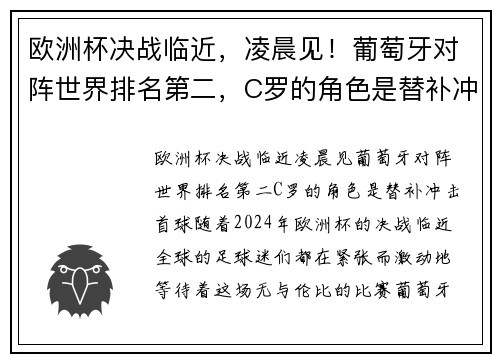 欧洲杯决战临近，凌晨见！葡萄牙对阵世界排名第二，C罗的角色是替补冲

欧洲杯决战临近凌晨见葡萄牙对阵世界排名第二C罗的角色是替补冲击首球随着2024年欧洲杯的决战临近全球的足球迷们都在紧张而激动地等待着这场无与伦比的比赛葡萄牙